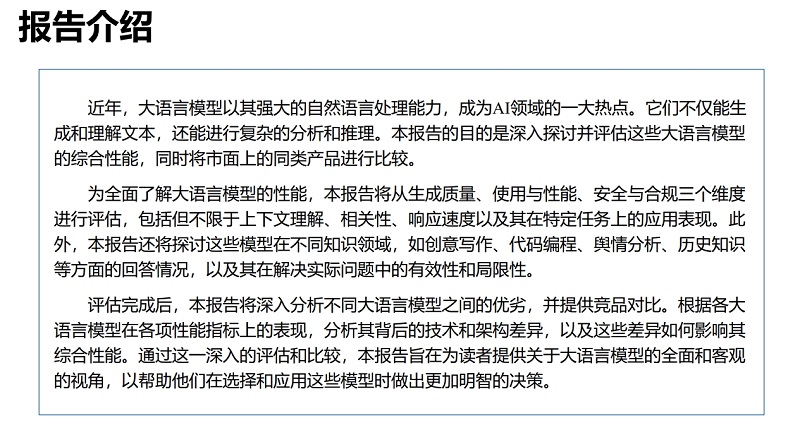 报告介绍

近年，大语言模型以其强大的自然语言处理能力，成为AI领域的一大热点。它们不仅能生成和理解文本，还能进行复杂的分析和推理。本报告的目的是深入探讨并评估这些大语言模型的综合性能，同时将市面上的同类产品进行比较。

为全面了解大语言模型的性能，本报告将从生成质量、使用与性能、安全与合规三个维度进行评估，包括但不限于上下文理解、相关性、响应速度以及其在特定任务上的应用表现。此外，本报告还将探讨这些模型在不同知识领域，如创意写作、代码编程、舆情分析、历史知识等方面的回答情况，以及其在解决实际问题中的有效性和局限性。

评估完成后，本报告将深入分析不同大语言模型之间的优劣，并提供竞品对比。根据各大语言模型在各项性能指标上的表现，分析其背后的技术和架构差异，以及这些差异如何影响其综合性能。通过这一深入的评估和比较，本报告旨在为读者提供关于大语言模型的全面和客观的视角，以帮助他们在选择和应用这些模型时做出更加明智的决策。